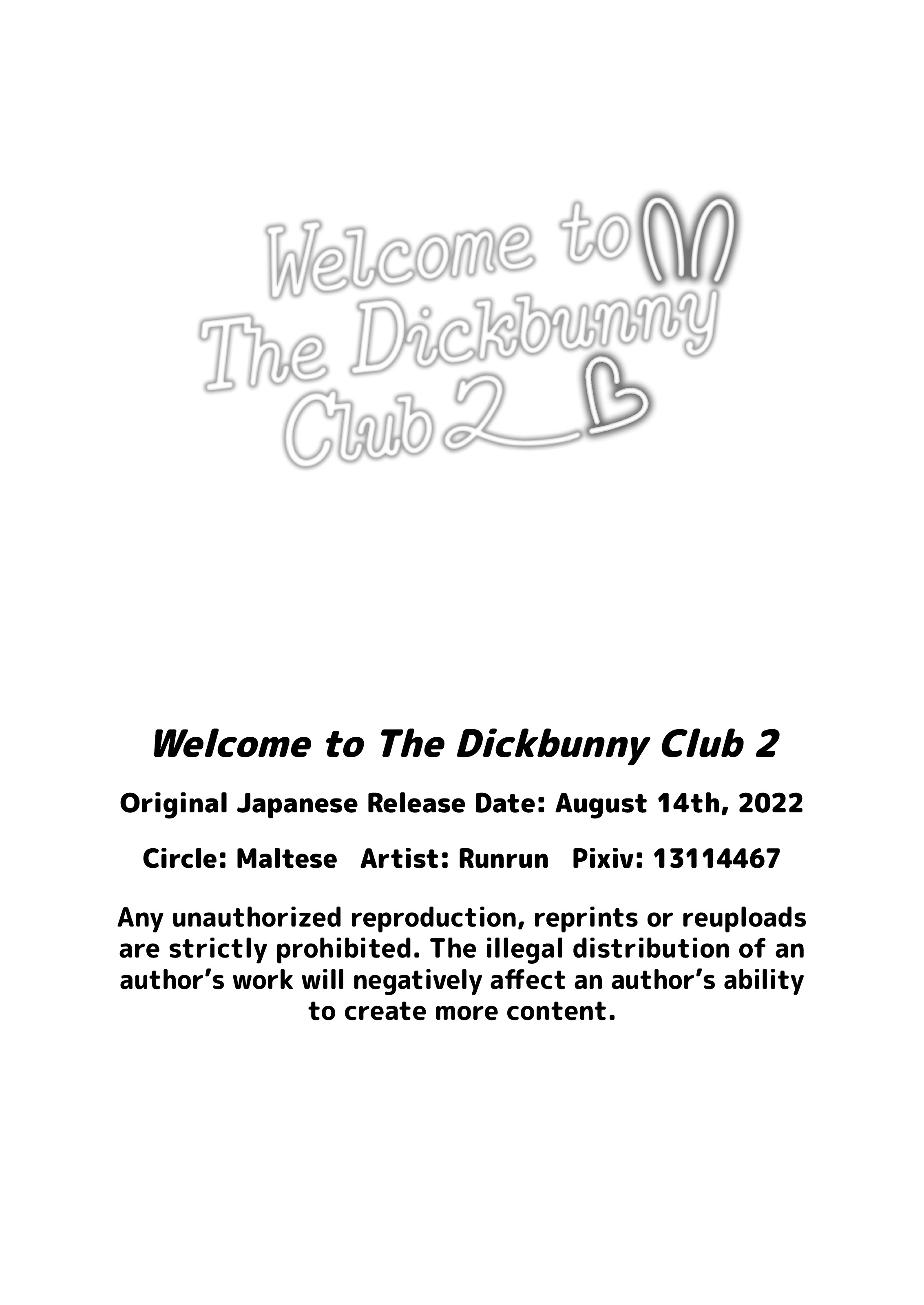 Welcome to The Dickbunny Club 2

Welcome to The Dickbunny Club 2

Original Japanese Release Date: August 14th, 2022

Circle: Maltese   Artist: Runrun   Pixiv: 13114467

Any unauthorized reproduction, reprints or reuploads are strictly prohibited. The illegal distribution of an author's work will negatively affect an author's ability to create more content.